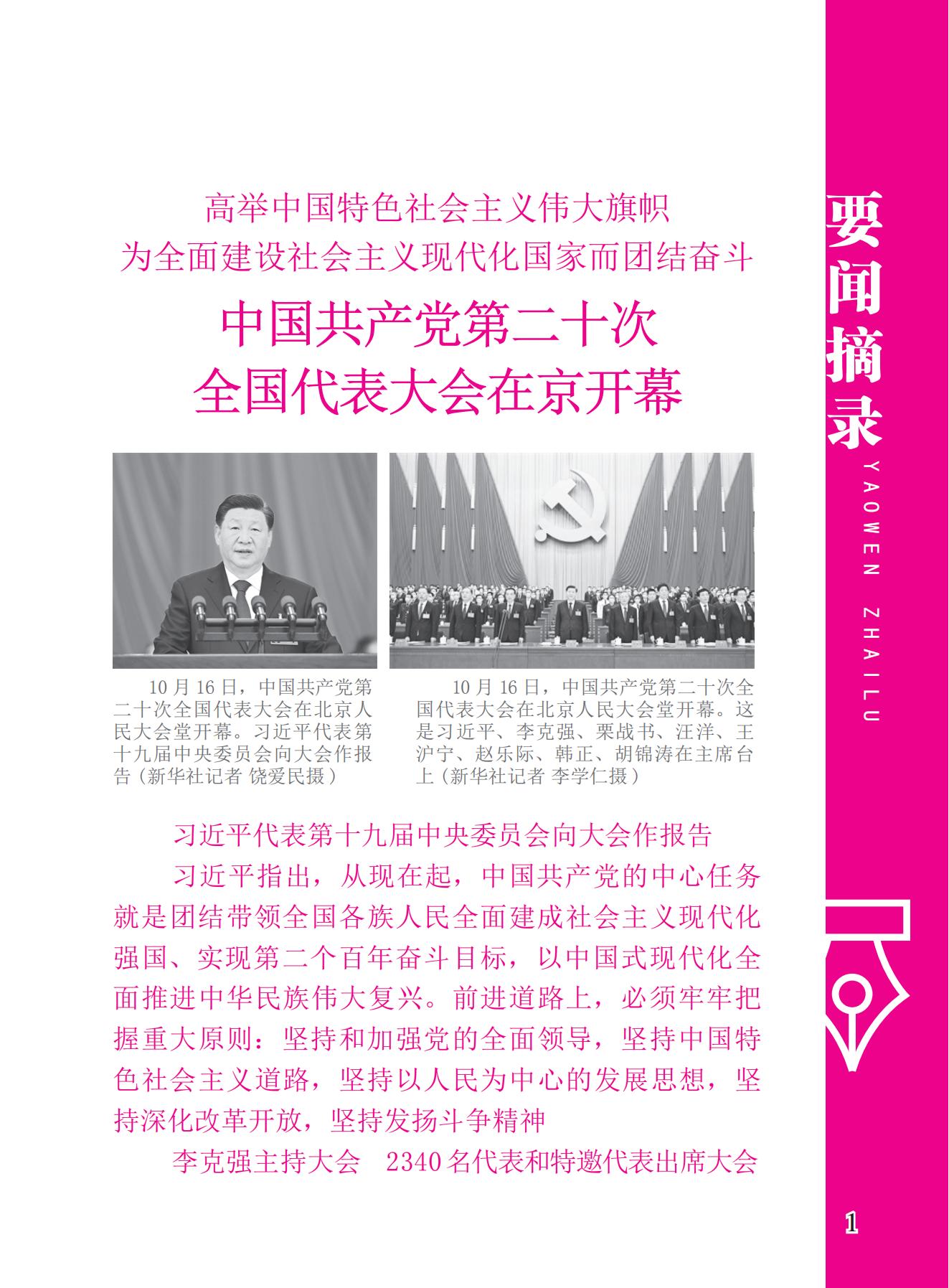 高举中国特色社会主义伟大旗帜
为全面建设社会主义现代化国家而团结奋斗

中国共产党第二十次
全国代表大会在京开幕

10月16日，中国共产党第二十次全国代表大会在北京人民大会堂开幕。习近平代表第十九届中央委员会向大会作报告（新华社记者 饶爱民摄）

10月16日，中国共产党第二十次全国代表大会在北京人民大会堂开幕。这是习近平、李克强、栗战书、汪洋、王沪宁、赵乐际、韩正、胡锦涛在主席台上（新华社记者 李学仁摄）

习近平代表第十九届中央委员会向大会作报告

习近平指出，从现在起，中国共产党的中心任务就是团结带领全国各族人民全面建成社会主义现代化强国、实现第二个百年奋斗目标，以中国式现代化全面推进中华民族伟大复兴。前进道路上，必须牢牢把握重大原则：坚持和加强党的全面领导，坚持中国特色社会主义道路，坚持以人民为中心的发展思想，坚持深化改革开放，坚持发扬斗争精神

李克强主持大会　2340名代表和特邀代表出席大会

要闻摘录
YAOWEN ZHAILU

1